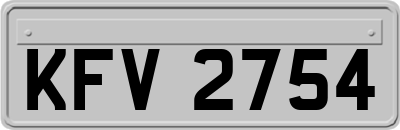 KFV 2754